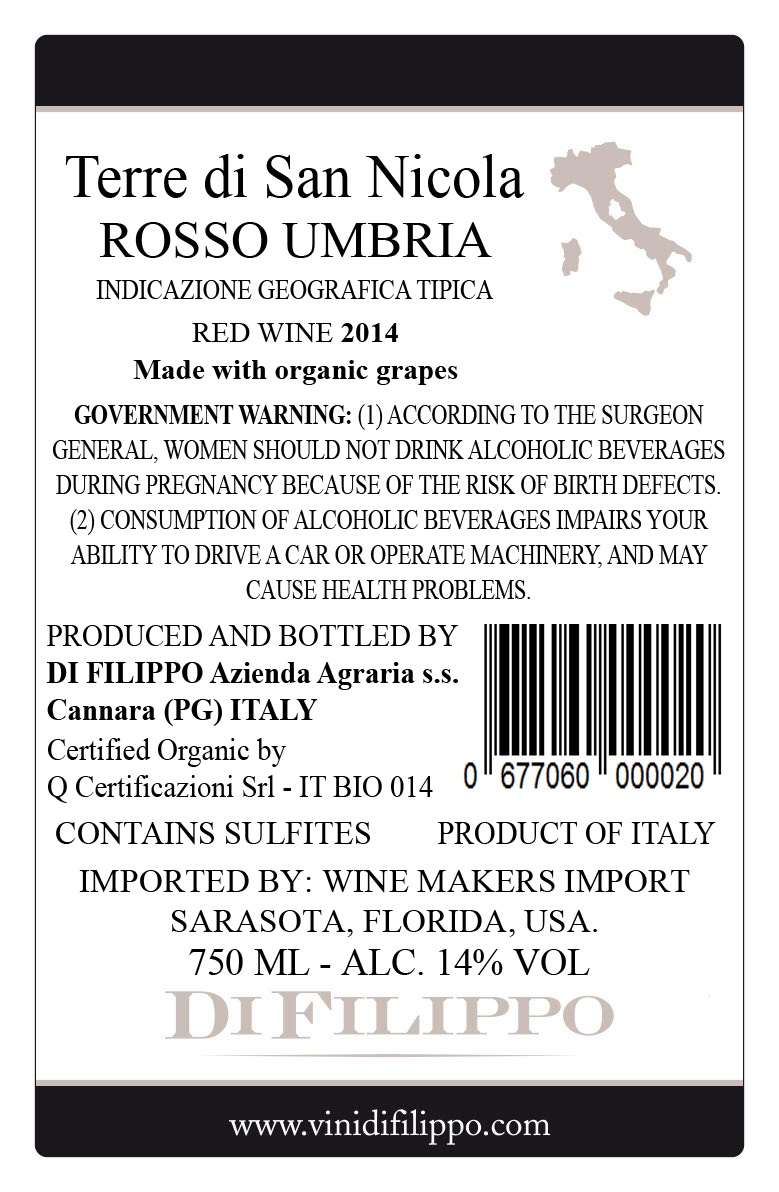 Terre di San Nicola
ROSSO UMBRIA
INDICAZIONE GEOGRAFICA TIPICA
RED WINE 2014
Made with organic grapes

GOVERNMENT WARNING: (1) ACCORDING TO THE SURGEON GENERAL, WOMEN SHOULD NOT DRINK ALCOHOLIC BEVERAGES DURING PREGNANCY BECAUSE OF THE RISK OF BIRTH DEFECTS. (2) CONSUMPTION OF ALCOHOLIC BEVERAGES IMPAIRS YOUR ABILITY TO DRIVE A CAR OR OPERATE MACHINERY, AND MAY CAUSE HEALTH PROBLEMS.

PRODUCED AND BOTTLED BY
DI FILIPPO Azienda Agraria s.s.
Cannara (PG) ITALY
Certified Organic by
Q Certificazioni Srl - IT BIO 014

0 677060 000020

CONTAINS SULFITES PRODUCT OF ITALY

IMPORTED BY: WINE MAKERS IMPORT
SARASOTA, FLORIDA, USA.
750 ML - ALC. 14% VOL

DI FILIPPO

www.vinidifilippo.com